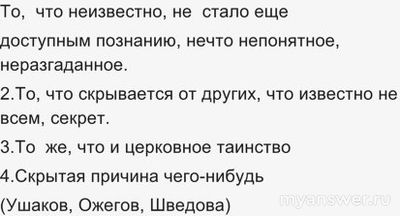 То, что неизвестно, не стало еще доступным познанию, нечто непонятное, неразгаданное.

2.То, что скрывается от других, что известно не всем, секрет.

3.То же, что и церковное таинство

4.Скрытая причина чего-нибудь

(Ушаков, Ожегов, Шведова)

myanswer.ru